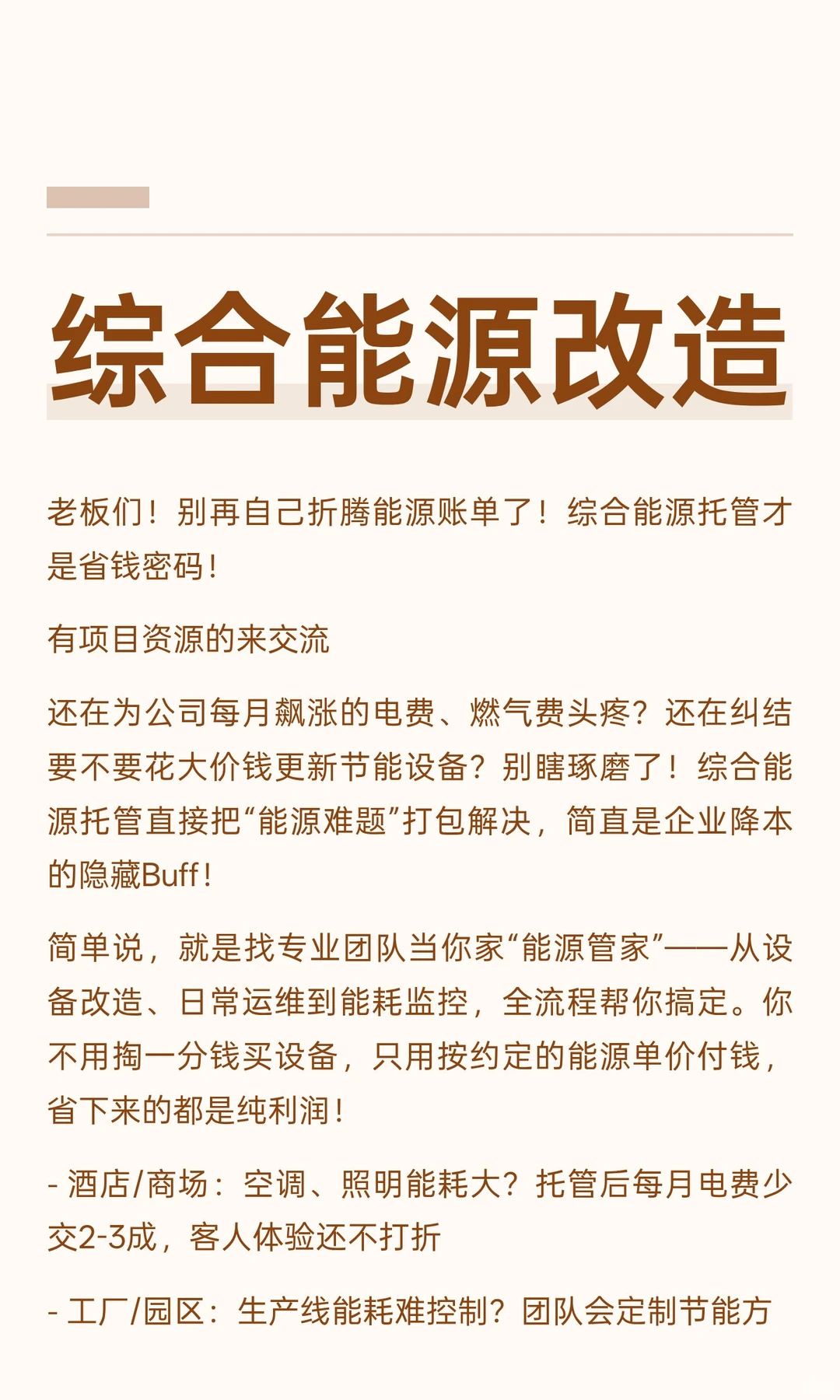 综合能源改造

老板们！别再自己折腾能源账单了！综合能源托管才是省钱密码！

有项目资源的来交流

还在为公司每月飙涨的电费、燃气费头疼？还在纠结要不要花大价钱更新节能设备？别瞎琢磨了！综合能源托管直接把“能源难题”打包解决，简直是企业降本的隐藏Buff！

简单说，就是找专业团队当你家“能源管家”——从设备改造、日常运维到能耗监控，全流程帮你搞定。你不用掏一分钱买设备，只用按约定的能源单价付钱，省下来的都是纯利润！

- 酒店/商场：空调、照明能耗大？托管后每月电费少交2-3成，客人体验还不打折

- 工厂/园区：生产线能耗难控制？团队会定制节能方